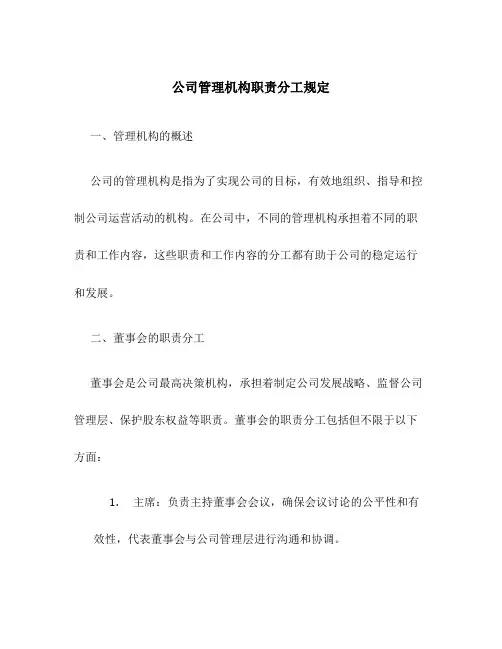 公司管理机构职责分工规定

一、管理机构的概述

公司的管理机构是指为了实现公司的目标，有效地组织、指导和控制公司运营活动的机构。在公司中，不同的管理机构承担着不同的职责和工作内容，这些职责和工作内容的分工都有助于公司的稳定运行和发展。

二、董事会的职责分工

董事会是公司最高决策机构，承担着制定公司发展战略、监督公司管理层、保护股东权益等职责。董事会的职责分工包括但不限于以下方面：

1. 主席：负责主持董事会会议，确保会议讨论的公平性和有效性，代表董事会与公司管理层进行沟通和协调。